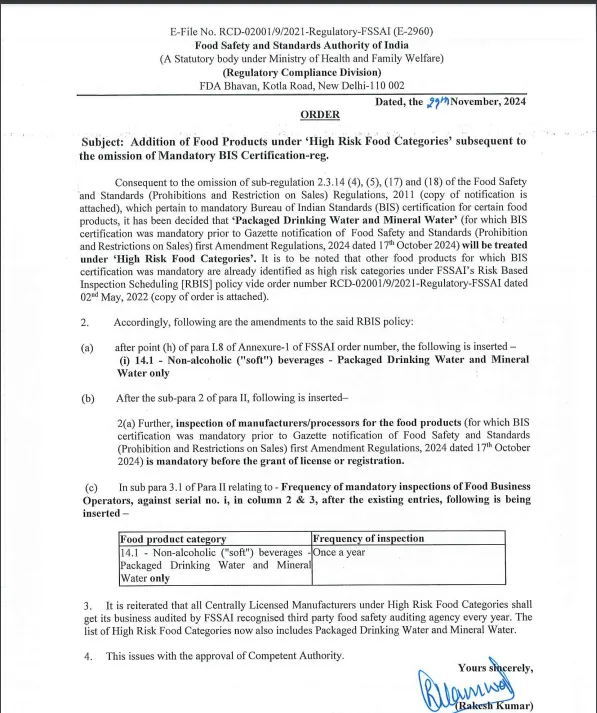 E-File No. RCD-02001/9/2021-Regulatory-FSSAI (E-2960)
Food Safety and Standards Authority of India
(A Statutory body under Ministry of Health and Family Welfare)
(Regulatory Compliance Division)
FDA Bhavan, Kotla Road, New Delhi-110 002

Dated, the 29th November, 2024

ORDER

Subject: Addition of Food Products under 'High Risk Food Categories' subsequent to the omission of Mandatory BIS Certification-reg.

Consequent to the omission of sub-regulation 2.3.14 (4), (5), (17) and (18) of the Food Safety and Standards (Prohibitions and Restriction on Sales) Regulations, 2011 (copy of notification is attached), which pertain to mandatory Bureau of Indian Standards (BIS) certification for certain food products, it has been decided that 'Packaged Drinking Water and Mineral Water' (for which BIS certification was mandatory prior to Gazette notification of Food Safety and Standards (Prohibition and Restrictions on Sales) first Amendment Regulations, 2024 dated 17th October 2024) will be treated under 'High Risk Food Categories'. It is to be noted that other food products for which BIS certification was mandatory are already identified as high risk categories under FSSAI's Risk Based Inspection Scheduling [RBIS] policy vide order number RCD-02001/9/2021-Regulatory-FSSAI dated 02nd May, 2022 (copy of order is attached).

2. Accordingly, following are the amendments to the said RBIS policy:

(a) after point (h) of para I.8 of Annexure-1 of FSSAI order number, the following is inserted –
(i) 14.1 - Non-alcoholic ("soft") beverages - Packaged Drinking Water and Mineral Water only

(b) After the sub-para 2 of para II, following is inserted–

2(a) Further, inspection of manufacturers/processors for the food products (for which BIS certification was mandatory prior to Gazette notification of Food Safety and Standards (Prohibition and Restrictions on Sales) first Amendment Regulations, 2024 dated 17th October 2024) is mandatory before the grant of license or registration.

(c) In sub para 3.1 of Para II relating to - Frequency of mandatory inspections of Food Business Operators, against serial no. i, in column 2 & 3, after the existing entries, following is being inserted –

| Food product category | Frequency of inspection |
|---|---|
| 14.1 - Non-alcoholic ("soft") beverages - Packaged Drinking Water and Mineral Water only | Once a year |

3. It is reiterated that all Centrally Licensed Manufacturers under High Risk Food Categories shall get its business audited by FSSAI recognised third party food safety auditing agency every year. The list of High Risk Food Categories now also includes Packaged Drinking Water and Mineral Water.

4. This issues with the approval of Competent Authority.

Yours sincerely,

(Rakesh Kumar)